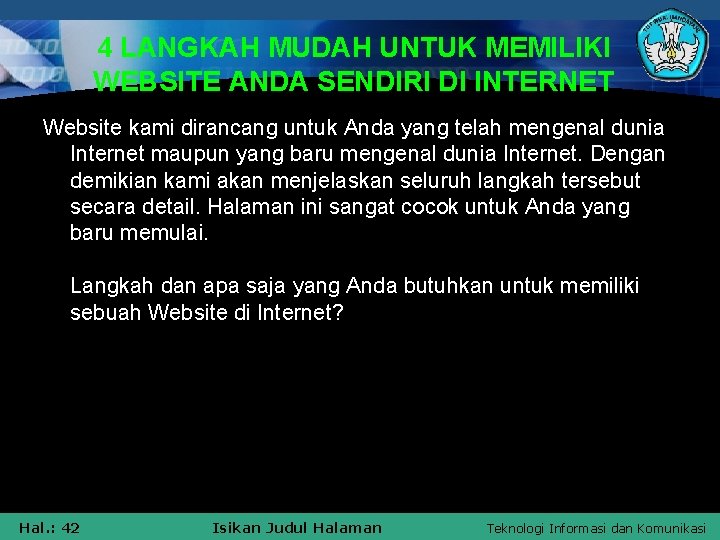 4 LANGKAH MUDAH UNTUK MEMILIKI WEBSITE ANDA SENDIRI DI INTERNET

Website kami dirancang untuk Anda yang telah mengenal dunia Internet maupun yang baru mengenal dunia Internet. Dengan demikian kami akan menjelaskan seluruh langkah tersebut secara detail. Halaman ini sangat cocok untuk Anda yang baru memulai.

Langkah dan apa saja yang Anda butuhkan untuk memiliki sebuah Website di Internet?

Hal.: 42 Isikan Judul Halaman Teknologi Informasi dan Komunikasi